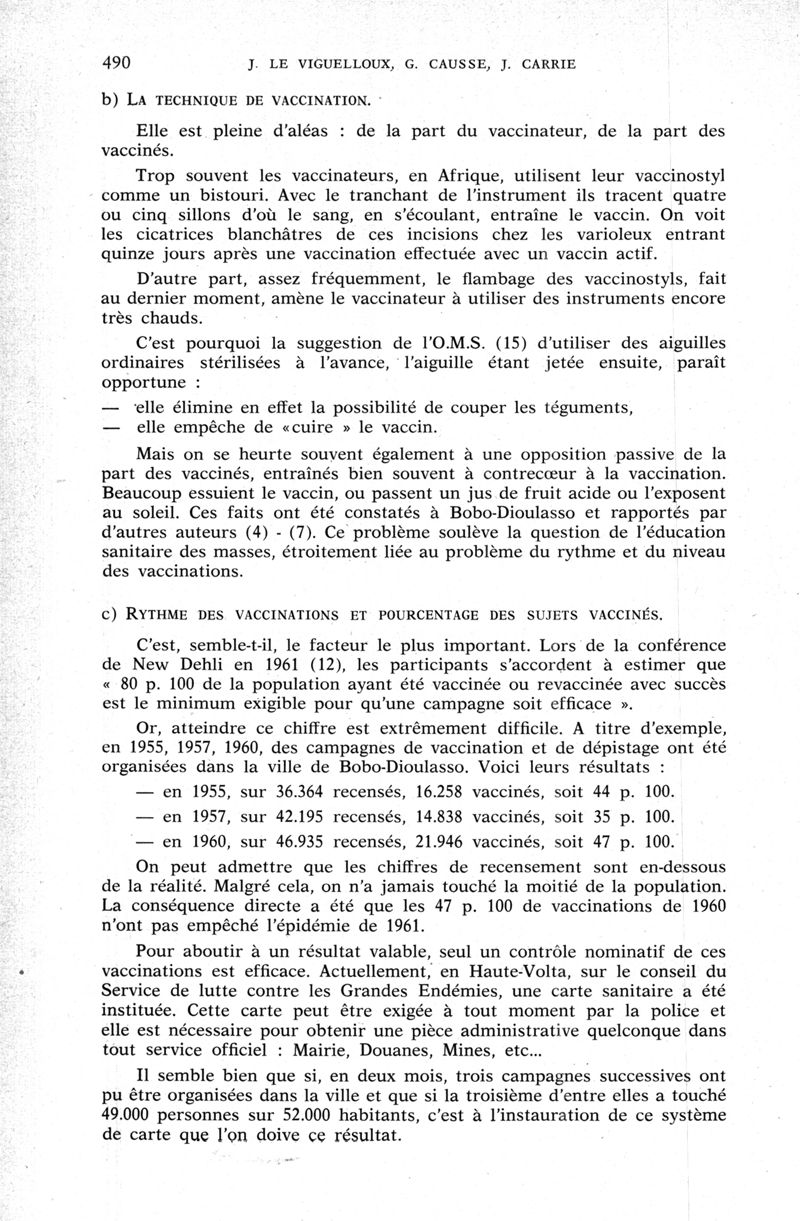 490 J. LE VIGUELLOUX, G. CAUSSE, J. CARRIE

b) LA TECHNIQUE DE VACCINATION.

Elle est pleine d'aléas : de la part du vaccinateur, de la part des vaccinés.

Trop souvent les vaccinateurs, en Afrique, utilisent leur vaccinostyl comme un bistouri. Avec le tranchant de l'instrument ils tracent quatre ou cinq sillons d'où le sang, en s'écoulant, entraîne le vaccin. On voit les cicatrices blanchâtres de ces incisions chez les varioleux entrant quinze jours après une vaccination effectuée avec un vaccin actif.

D'autre part, assez fréquemment, le flambage des vaccinostyls, fait au dernier moment, amène le vaccinateur à utiliser des instruments encore très chauds.

C'est pourquoi la suggestion de l'O.M.S. (15) d'utiliser des aiguilles ordinaires stérilisées à l'avance, l'aiguille étant jetée ensuite, paraît opportune :

— elle élimine en effet la possibilité de couper les téguments,
— elle empêche de «cuire » le vaccin.

Mais on se heurte souvent également à une opposition passive de la part des vaccinés, entraînés bien souvent à contrecœur à la vaccination. Beaucoup essuient le vaccin, ou passent un jus de fruit acide ou l'exposent au soleil. Ces faits ont été constatés à Bobo-Dioulasso et rapportés par d'autres auteurs (4) - (7). Ce problème soulève la question de l'éducation sanitaire des masses, étroitement liée au problème du rythme et du niveau des vaccinations.

c) RYTHME DES VACCINATIONS ET POURCENTAGE DES SUJETS VACCINÉS.

C'est, semble-t-il, le facteur le plus important. Lors de la conférence de New Dehli en 1961 (12), les participants s'accordent à estimer que « 80 p. 100 de la population ayant été vaccinée ou revaccinée avec succès est le minimum exigible pour qu'une campagne soit efficace ».

Or, atteindre ce chiffre est extrêmement difficile. A titre d'exemple, en 1955, 1957, 1960, des campagnes de vaccination et de dépistage ont été organisées dans la ville de Bobo-Dioulasso. Voici leurs résultats :

— en 1955, sur 36.364 recensés, 16.258 vaccinés, soit 44 p. 100.
— en 1957, sur 42.195 recensés, 14.838 vaccinés, soit 35 p. 100.
— en 1960, sur 46.935 recensés, 21.946 vaccinés, soit 47 p. 100.

On peut admettre que les chiffres de recensement sont en-dessous de la réalité. Malgré cela, on n'a jamais touché la moitié de la population. La conséquence directe a été que les 47 p. 100 de vaccinations de 1960 n'ont pas empêché l'épidémie de 1961.

Pour aboutir à un résultat valable, seul un contrôle nominatif de ces vaccinations est efficace. Actuellement, en Haute-Volta, sur le conseil du Service de lutte contre les Grandes Endémies, une carte sanitaire a été instituée. Cette carte peut être exigée à tout moment par la police et elle est nécessaire pour obtenir une pièce administrative quelconque dans tout service officiel : Mairie, Douanes, Mines, etc...

Il semble bien que si, en deux mois, trois campagnes successives ont pu être organisées dans la ville et que si la troisième d'entre elles a touché 49.000 personnes sur 52.000 habitants, c'est à l'instauration de ce système de carte que l'on doive ce résultat.